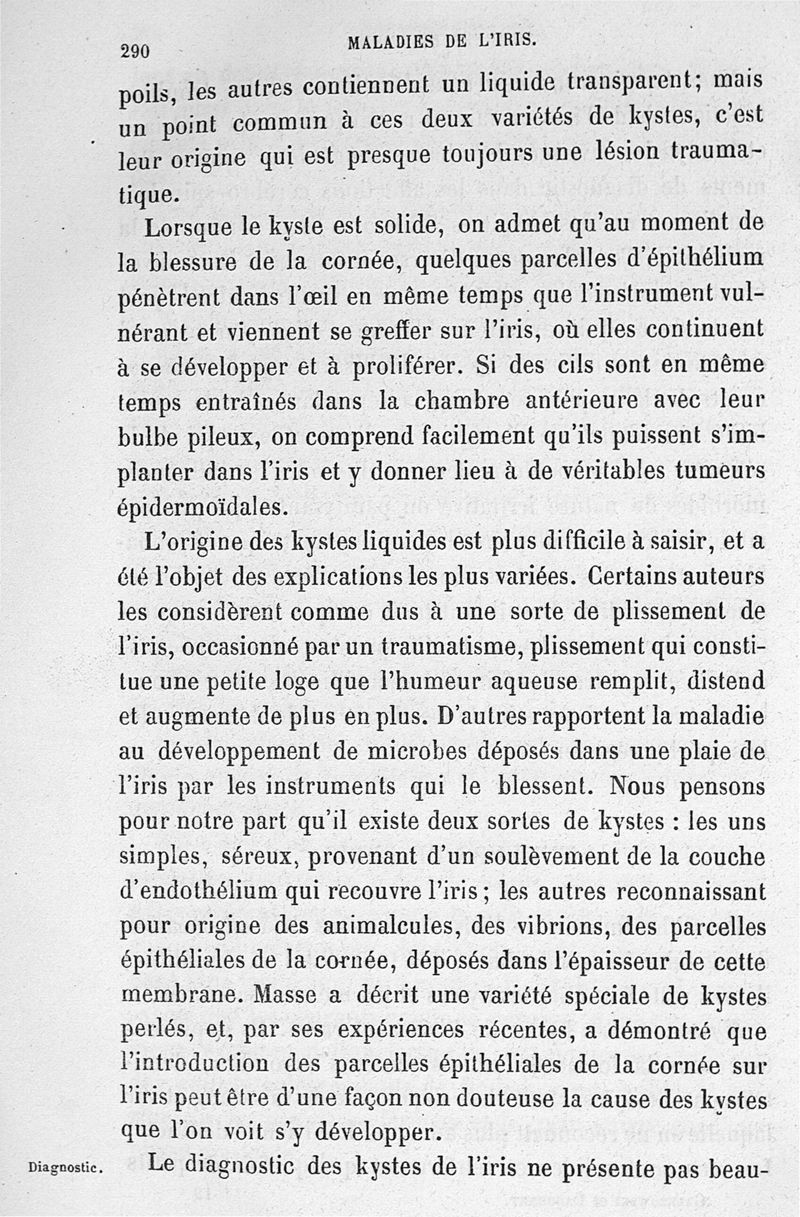 290 MALADIES DE L'IRIS.

poils, les autres contiennent un liquide transparent; mais un point commun à ces deux variétés de kystes, c'est leur origine qui est presque toujours une lésion traumatique.

Lorsque le kyste est solide, on admet qu'au moment de la blessure de la cornée, quelques parcelles d'épithélium pénètrent dans l'œil en même temps que l'instrument vulnérant et viennent se greffer sur l'iris, où elles continuent à se développer et à proliférer. Si des cils sont en même temps entraînés dans la chambre antérieure avec leur bulbe pileux, on comprend facilement qu'ils puissent s'implanter dans l'iris et y donner lieu à de véritables tumeurs épidermoïdales.

L'origine des kystes liquides est plus difficile à saisir, et a été l'objet des explications les plus variées. Certains auteurs les considèrent comme dus à une sorte de plissement de l'iris, occasionné par un traumatisme, plissement qui constitue une petite loge que l'humeur aqueuse remplit, distend et augmente de plus en plus. D'autres rapportent la maladie au développement de microbes déposés dans une plaie de l'iris par les instruments qui le blessent. Nous pensons pour notre part qu'il existe deux sortes de kystes : les uns simples, séreux, provenant d'un soulèvement de la couche d'endothélium qui recouvre l'iris; les autres reconnaissant pour origine des animalcules, des vibrions, des parcelles épithéliales de la cornée, déposés dans l'épaisseur de cette membrane. Masse a décrit une variété spéciale de kystes perlés, et, par ses expériences récentes, a démontré que l'introduction des parcelles épithéliales de la cornée sur l'iris peut être d'une façon non douteuse la cause des kystes que l'on voit s'y développer.

Diagnostic. Le diagnostic des kystes de l'iris ne présente pas beau-